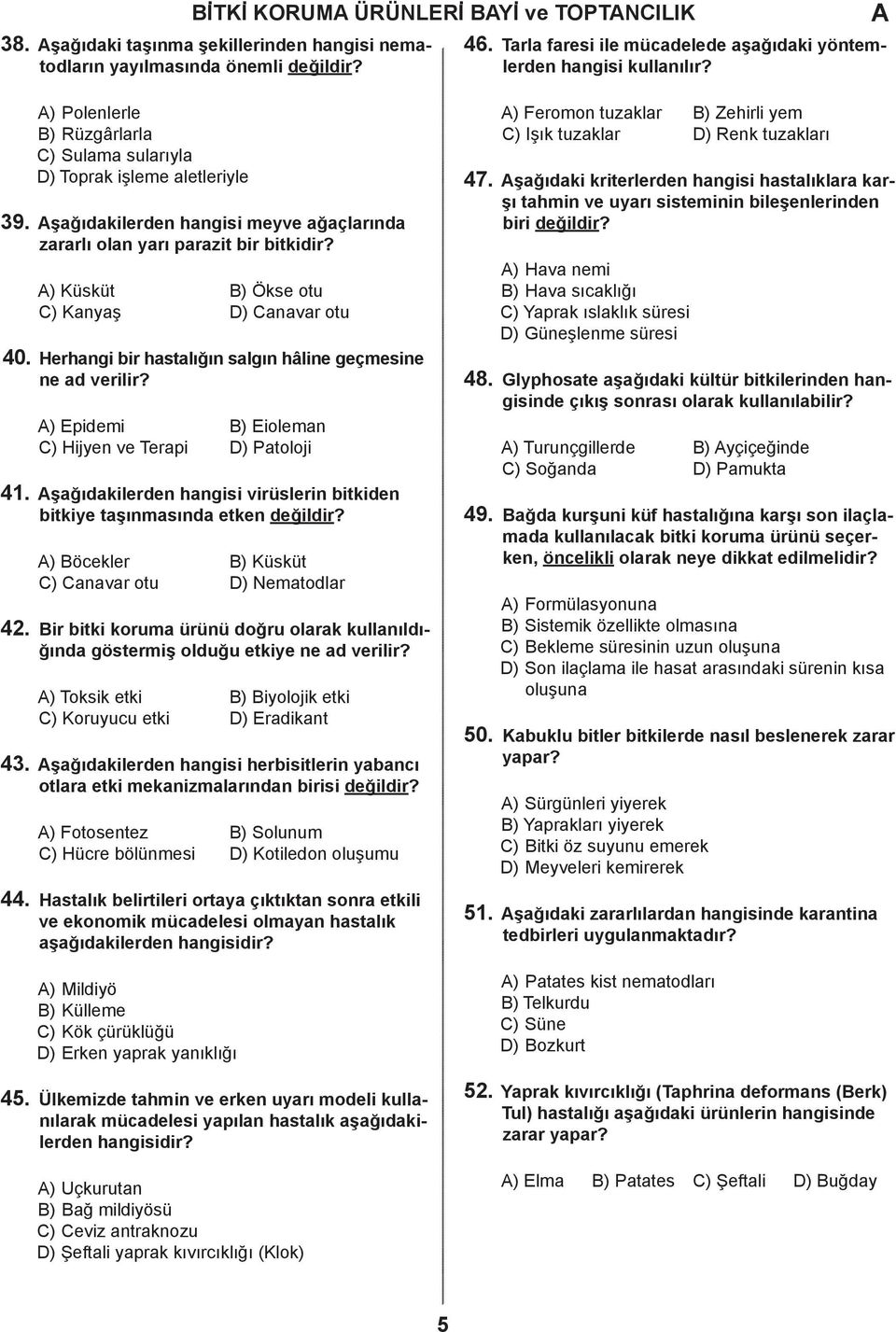 BİTKİ KORUMA ÜRÜNLERİ BAYİ ve TOPTANCILIK A

38. Aşağıdaki taşınma şekillerinden hangisi nematodların yayılmasında önemli değildir?

A) Polenlerle
B) Rüzgârlarla
C) Sulama sularıyla
D) Toprak işleme aletleriyle

39. Aşağıdakilerden hangisi meyve ağaçlarında zararlı olan yarı parazit bir bitkidir?

A) Küsküt B) Ökse otu
C) Kanyaş D) Canavar otu

40. Herhangi bir hastalığın salgın hâline geçmesine ne ad verilir?

A) Epidemi B) Eioleman
C) Hijyen ve Terapi D) Patoloji

41. Aşağıdakilerden hangisi virüslerin bitkiden bitkiye taşınmasında etken değildir?

A) Böcekler B) Küsküt
C) Canavar otu D) Nematodlar

42. Bir bitki koruma ürünü doğru olarak kullanıldığında göstermiş olduğu etkiye ne ad verilir?

A) Toksik etki B) Biyolojik etki
C) Koruyucu etki D) Eradikant

43. Aşağıdakilerden hangisi herbisitlerin yabancı otlara etki mekanizmalarından birisi değildir?

A) Fotosentez B) Solunum
C) Hücre bölünmesi D) Kotiledon oluşumu

44. Hastalık belirtileri ortaya çıktıktan sonra etkili ve ekonomik mücadelesi olmayan hastalık aşağıdakilerden hangisidir?

A) Mildiyö
B) Külleme
C) Kök çürüklüğü
D) Erken yaprak yanıklığı

45. Ülkemizde tahmin ve erken uyarı modeli kullanılarak mücadelesi yapılan hastalık aşağıdakilerden hangisidir?

A) Uçkurutan
B) Bağ mildiyösü
C) Ceviz antraknozu
D) Şeftali yaprak kıvırcıklığı (Klok)

46. Tarla faresi ile mücadelede aşağıdaki yöntemlerden hangisi kullanılır?

A) Feromon tuzaklar B) Zehirli yem
C) Işık tuzaklar D) Renk tuzakları

47. Aşağıdaki kriterlerden hangisi hastalıklara karşı tahmin ve uyarı sisteminin bileşenlerinden biri değildir?

A) Hava nemi
B) Hava sıcaklığı
C) Yaprak ıslaklık süresi
D) Güneşlenme süresi

48. Glyphosate aşağıdaki kültür bitkilerinden hangisinde çıkış sonrası olarak kullanılabilir?

A) Turunçgillerde B) Ayçiçeğinde
C) Soğanda D) Pamukta

49. Bağda kurşuni küf hastalığına karşı son ilaçlamada kullanılacak bitki koruma ürünü seçerken, öncelikli olarak neye dikkat edilmelidir?

A) Formülasyonuna
B) Sistemik özellikte olmasına
C) Bekleme süresinin uzun oluşuna
D) Son ilaçlama ile hasat arasındaki sürenin kısa oluşuna

50. Kabuklu bitler bitkilerde nasıl beslenerek zarar yapar?

A) Sürgünleri yiyerek
B) Yaprakları yiyerek
C) Bitki öz suyunu emerek
D) Meyveleri kemirerek

51. Aşağıdaki zararlılardan hangisinde karantina tedbirleri uygulanmaktadır?

A) Patates kist nematodları
B) Telkurdu
C) Süne
D) Bozkurt

52. Yaprak kıvırcıklığı (Taphrina deformans (Berk) Tul) hastalığı aşağıdaki ürünlerin hangisinde zarar yapar?

A) Elma B) Patates C) Şeftali D) Buğday

5